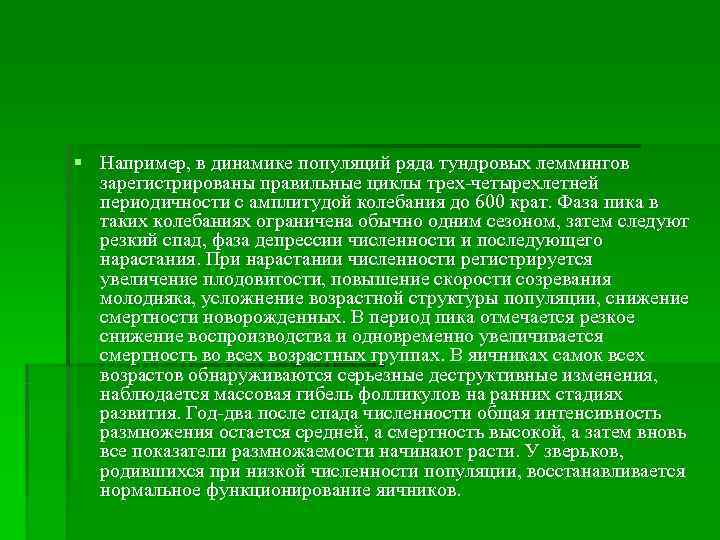 Например, в динамике популяций ряда тундровых леммингов зарегистрированы правильные циклы трех-четырехлетней периодичности с амплитудой колебания до 600 крат. Фаза пика в таких колебаниях ограничена обычно одним сезоном, затем следуют резкий спад, фаза депрессии численности и последующего нарастания. При нарастании численности регистрируется увеличение плодовитости, повышение скорости созревания молодняка, усложнение возрастной структуры популяции, снижение смертности новорожденных. В период пика отмечается резкое снижение воспроизводства и одновременно увеличивается смертность во всех возрастных группах. В яичниках самок всех возрастов обнаруживаются серьезные деструктивные изменения, наблюдается массовая гибель фолликулов на ранних стадиях развития. Год-два после спада численности общая интенсивность размножения остается средней, а смертность высокой, а затем вновь все показатели размножаемости начинают расти. У зверьков, родившихся при низкой численности популяции, восстанавливается нормальное функционирование яичников.